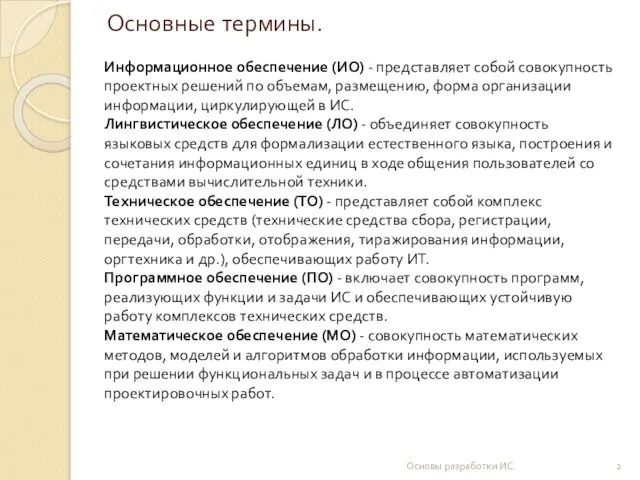 Основные термины.

Информационное обеспечение (ИО) - представляет собой совокупность проектных решений по объемам, размещению, форма организации информации, циркулирующей в ИС.

Лингвистическое обеспечение (ЛО) - объединяет совокупность языковых средств для формализации естественного языка, построения и сочетания информационных единиц в ходе общения пользователей со средствами вычислительной техники.

Техническое обеспечение (ТО) - представляет собой комплекс технических средств (технические средства сбора, регистрации, передачи, обработки, отображения, тиражирования информации, оргтехника и др.), обеспечивающих работу ИТ.

Программное обеспечение (ПО) - включает совокупность программ, реализующих функции и задачи ИС и обеспечивающих устойчивую работу комплексов технических средств.

Математическое обеспечение (МО) - совокупность математических методов, моделей и алгоритмов обработки информации, используемых при решении функциональных задач и в процессе автоматизации проектировочных работ.

Основы разработки ИС.

2